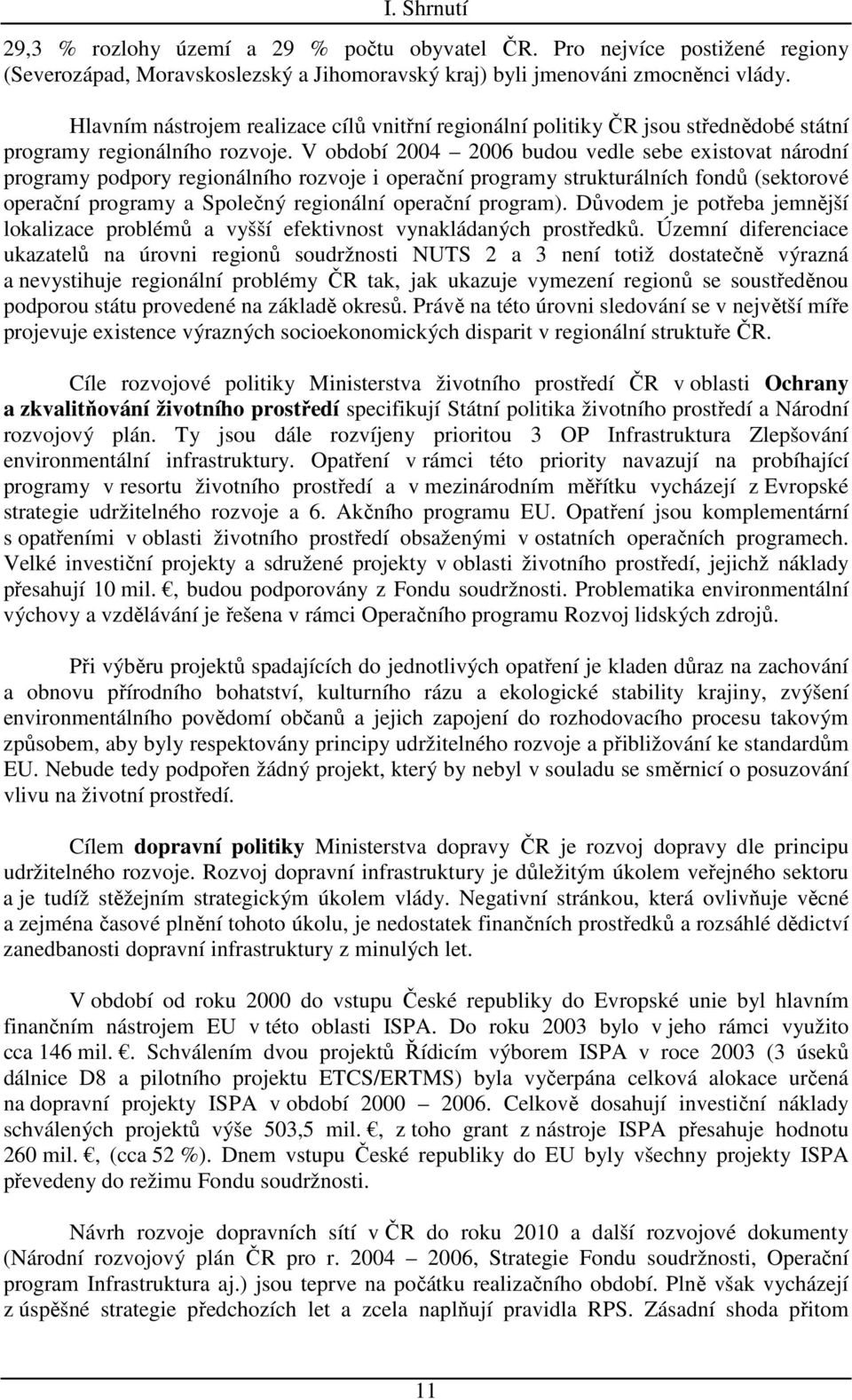 I. Shrnutí

29,3 % rozlohy území a 29 % počtu obyvatel ČR. Pro nejvíce postižené regiony (Severozápad, Moravskoslezský a Jihomoravský kraj) byli jmenováni zmocněnci vlády.

Hlavním nástrojem realizace cílů vnitřní regionální politiky ČR jsou střednědobé státní programy regionálního rozvoje. V období 2004 2006 budou vedle sebe existovat národní programy podpory regionálního rozvoje i operační programy strukturálních fondů (sektorové operační programy a Společný regionální operační program). Důvodem je potřeba jemnější lokalizace problémů a vyšší efektivnost vynakládaných prostředků. Územní diferenciace ukazatelů na úrovni regionů soudržnosti NUTS 2 a 3 není totiž dostatečně výrazná a nevystihuje regionální problémy ČR tak, jak ukazuje vymezení regionů se soustředěnou podporou státu provedené na základě okresů. Právě na této úrovni sledování se v největší míře projevuje existence výrazných socioekonomických disparit v regionální struktuře ČR.

Cíle rozvojové politiky Ministerstva životního prostředí ČR v oblasti Ochrany a zkvalitňování životního prostředí specifikují Státní politika životního prostředí a Národní rozvojový plán. Ty jsou dále rozvíjeny prioritou 3 OP Infrastruktura Zlepšování environmentální infrastruktury. Opatření v rámci této priority navazují na probíhající programy v resortu životního prostředí a v mezinárodním měřítku vycházejí z Evropské strategie udržitelného rozvoje a 6. Akčního programu EU. Opatření jsou komplementární s opatřeními v oblasti životního prostředí obsaženými v ostatních operačních programech. Velké investiční projekty a sdružené projekty v oblasti životního prostředí, jejichž náklady přesahují 10 mil. , budou podporovány z Fondu soudržnosti. Problematika environmentální výchovy a vzdělávání je řešena v rámci Operačního programu Rozvoj lidských zdrojů.

Při výběru projektů spadajících do jednotlivých opatření je kladen důraz na zachování a obnovu přírodního bohatství, kulturního rázu a ekologické stability krajiny, zvýšení environmentálního povědomí občanů a jejich zapojení do rozhodovacího procesu takovým způsobem, aby byly respektovány principy udržitelného rozvoje a přibližování ke standardům EU. Nebude tedy podpořen žádný projekt, který by nebyl v souladu se směrnicí o posuzování vlivu na životní prostředí.

Cílem dopravní politiky Ministerstva dopravy ČR je rozvoj dopravy dle principu udržitelného rozvoje. Rozvoj dopravní infrastruktury je důležitým úkolem veřejného sektoru a je tudíž stěžejním strategickým úkolem vlády. Negativní stránkou, která ovlivňuje věcné a zejména časové plnění tohoto úkolu, je nedostatek finančních prostředků a rozsáhlé dědictví zanedbanosti dopravní infrastruktury z minulých let.

V období od roku 2000 do vstupu České republiky do Evropské unie byl hlavním finančním nástrojem EU v této oblasti ISPA. Do roku 2003 bylo v jeho rámci využito cca 146 mil. . Schválením dvou projektů Řídicím výborem ISPA v roce 2003 (3 úseků dálnice D8 a pilotního projektu ETCS/ERTMS) byla vyčerpána celková alokace určená na dopravní projekty ISPA v období 2000 2006. Celkově dosahují investiční náklady schválených projektů výše 503,5 mil. , z toho grant z nástroje ISPA přesahuje hodnotu 260 mil. , (cca 52 %). Dnem vstupu České republiky do EU byly všechny projekty ISPA převedeny do režimu Fondu soudržnosti.

Návrh rozvoje dopravních sítí v ČR do roku 2010 a další rozvojové dokumenty (Národní rozvojový plán ČR pro r. 2004 2006, Strategie Fondu soudržnosti, Operační program Infrastruktura aj.) jsou teprve na počátku realizačního období. Plně však vycházejí z úspěšné strategie předchozích let a zcela naplňují pravidla RPS. Zásadní shoda přitom

11